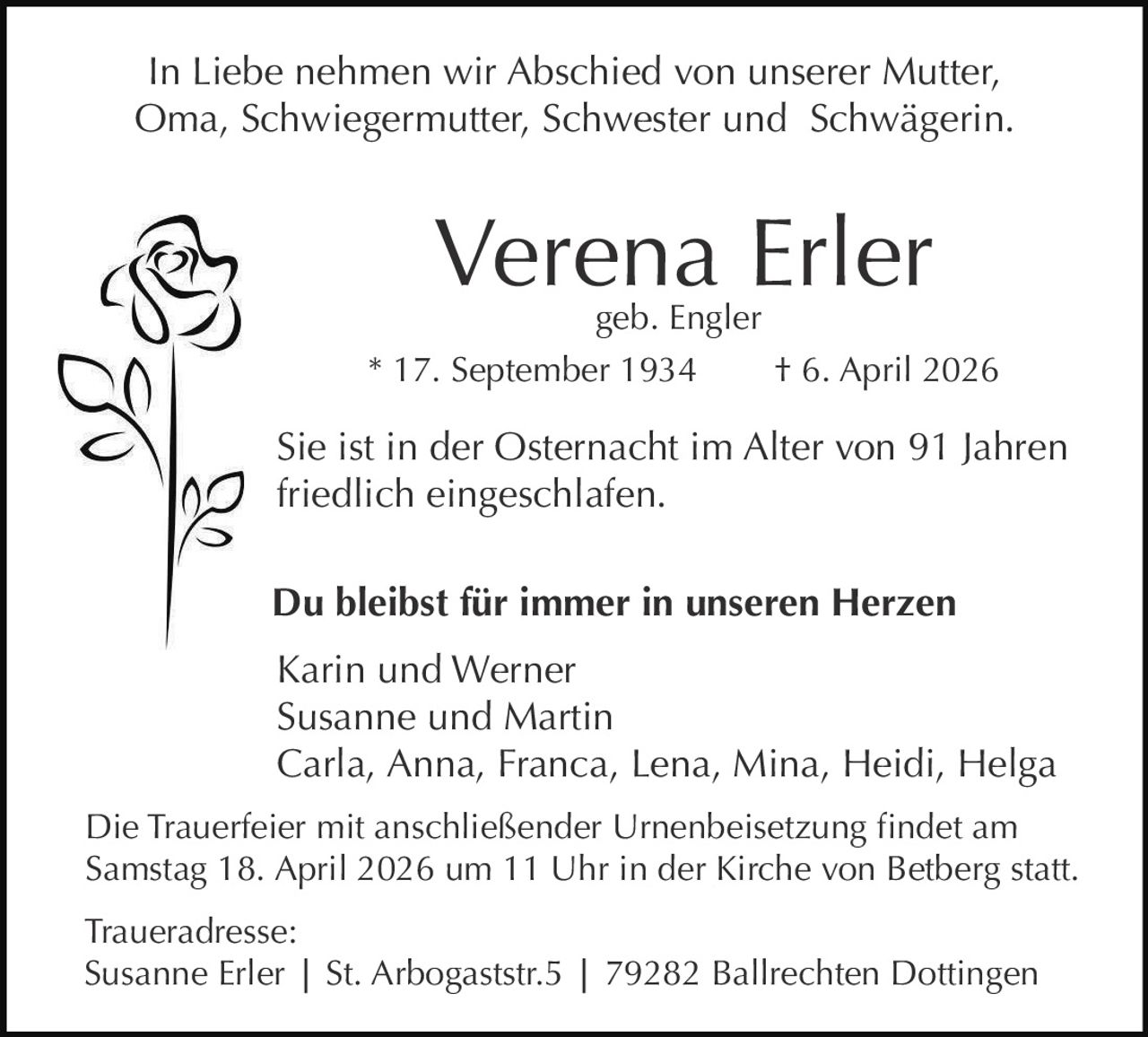 In Liebe nehmen wir Abschied von unserer Mutter, Oma, Schwiegermutter, Schwester und Schwägerin.

Verena Erler

geb. Engler

* 17. September 1934 † 6. April 2026

Sie ist in der Osternacht im Alter von 91 Jahren friedlich eingeschlafen.

Du bleibst für immer in unseren Herzen

Karin und Werner
Susanne und Martin
Carla, Anna, Franca, Lena, Mina, Heidi, Helga

Die Trauerfeier mit anschließender Urnenbeisetzung findet am Samstag 18. April 2026 um 11 Uhr in der Kirche von Betberg statt.

Traueradresse:
Susanne Erler | St. Arbogaststr.5 | 79282 Ballrechten Dottingen